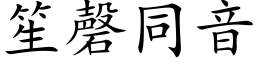 笙磬同音